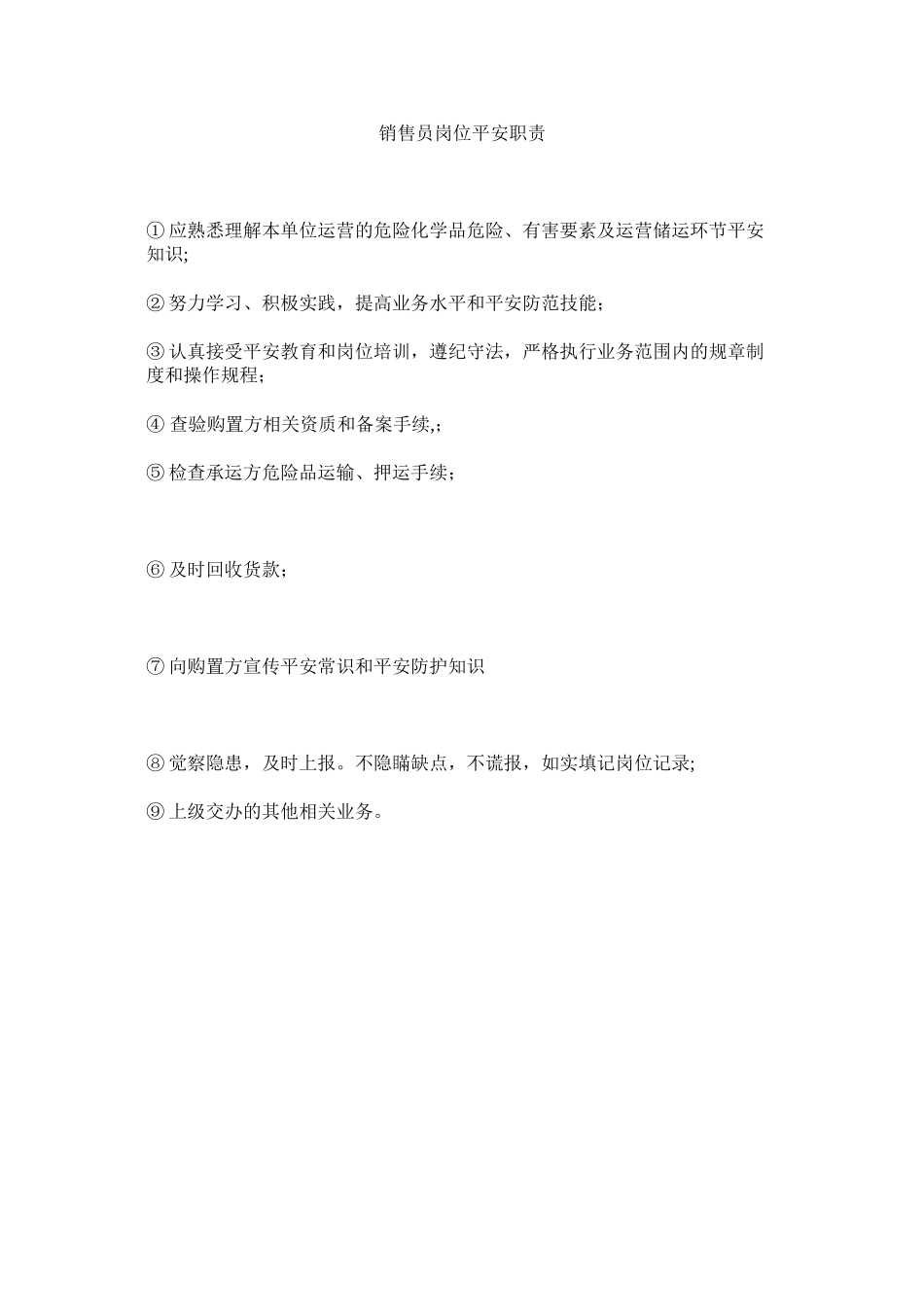 销售员岗位平安职责

①应熟悉理解本单位运营的危险化学品危险、有害要素及运营储运环节平安知识;

②努力学习、积极实践，提高业务水平和平安防范技能；

③认真接受平安教育和岗位培训，遵纪守法，严格执行业务范围内的规章制度和操作规程；

④查验购置方相关资质和备案手续,；

⑤检查承运方危险品运输、押运手续；

⑥及时回收货款；

⑦向购置方宣传平安常识和平安防护知识

⑧觉察隐患，及时上报。不隐瞒缺点，不谎报，如实填记岗位记录;

⑨上级交办的其他相关业务。